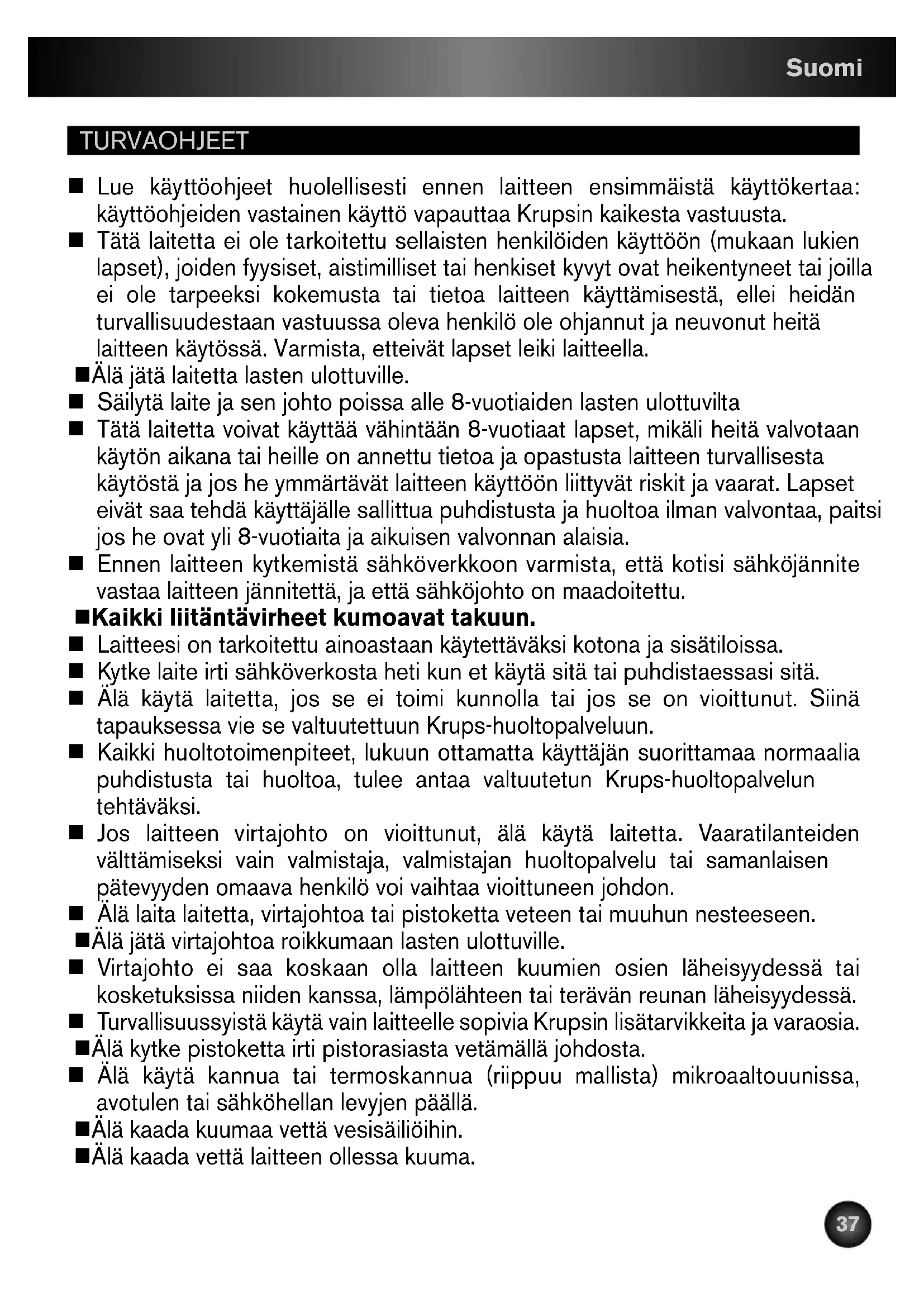 Suomi

TURVAOHJEET

■ Lue käyttöohjeet huolellisesti ennen laitteen ensimmäistä käyttökertaa: käyttöohjeiden vastainen käyttö vapauttaa Krupsin kaikesta vastuusta.
■ Tätä laitetta ei ole tarkoitettu sellaisten henkilöiden käyttöön (mukaan lukien lapset), joiden fyysiset, aistimilliset tai henkiset kyvyt ovat heikentyneet tai joilla ei ole tarpeeksi kokemusta tai tietoa laitteen käyttämisestä, ellei heidän turvallisuudestaan vastuussa oleva henkilö ole ohjannut ja neuvonut heitä laitteen käytössä. Varmista, etteivät lapset leiki laitteella.
■Älä jätä laitetta lasten ulottuville.
■ Säilytä laite ja sen johto poissa alle 8-vuotiaiden lasten ulottuvilta
■ Tätä laitetta voivat käyttää vähintään 8-vuotiaat lapset, mikäli heitä valvotaan käytön aikana tai heille on annettu tietoa ja opastusta laitteen turvallisesta käytöstä ja jos he ymmärtävät laitteen käyttöön liittyvät riskit ja vaarat. Lapset eivät saa tehdä käyttäjälle sallittua puhdistusta ja huoltoa ilman valvontaa, paitsi jos he ovat yli 8-vuotiaita ja aikuisen valvonnan alaisia.
■ Ennen laitteen kytkemistä sähköverkkoon varmista, että kotisi sähköjännite vastaa laitteen jännitettä, ja että sähköjohto on maadoitettu.
■Kaikki liitäntävirheet kumoavat takuun.
■ Laitteesi on tarkoitettu ainoastaan käytettäväksi kotona ja sisätiloissa.
■ Kytke laite irti sähköverkosta heti kun et käytä sitä tai puhdistaessasi sitä.
■ Älä käytä laitetta, jos se ei toimi kunnolla tai jos se on vioittunut. Siinä tapauksessa vie se valtuutettuun Krups-huoltopalveluun.
■ Kaikki huoltotoimenpiteet, lukuun ottamatta käyttäjän suorittamaa normaalia puhdistusta tai huoltoa, tulee antaa valtuutetun Krups-huoltopalvelun tehtäväksi.
■ Jos laitteen virtajohto on vioittunut, älä käytä laitetta. Vaaratilanteiden välttämiseksi vain valmistaja, valmistajan huoltopalvelu tai samanlaisen pätevyyden omaava henkilö voi vaihtaa vioittuneen johdon.
■ Älä laita laitetta, virtajohtoa tai pistoketta veteen tai muuhun nesteeseen.
■Älä jätä virtajohtoa roikkumaan lasten ulottuville.
■ Virtajohto ei saa koskaan olla laitteen kuumien osien läheisyydessä tai kosketuksissa niiden kanssa, lämpölähteen tai terävän reunan läheisyydessä.
■ Turvallisuussyistä käytä vain laitteelle sopivia Krupsin lisätarvikkeita ja varaosia.
■Älä kytke pistoketta irti pistorasiasta vetämällä johdosta.
■ Älä käytä kannua tai termoskannua (riippuu mallista) mikroaaltouunissa, avotulen tai sähköhellan levyjen päällä.
■Älä kaada kuumaa vettä vesisäiliöihin.
■Älä kaada vettä laitteen ollessa kuuma.

37